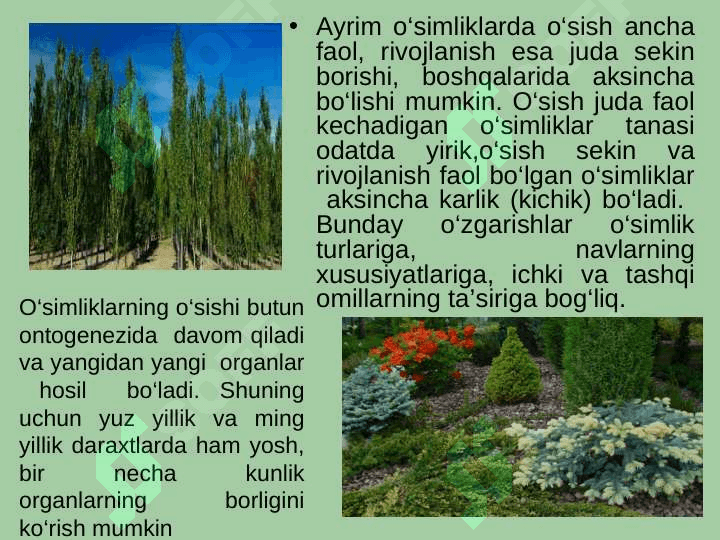 • Ayrim o‘simliklarda o‘sish ancha faol, rivojlanish esa juda sekin borishi, boshqalarida aksincha bo‘lishi mumkin. O‘sish juda faol kechadigan o‘simliklar tanasi odatda yirik,o‘sish sekin va rivojlanish faol bo‘lgan o‘simliklar aksincha karlik (kichik) bo‘ladi. Bunday o‘zgarishlar o‘simlik turlariga, navlarning xususiyatlariga, ichki va tashqi omillarning ta’siriga bog‘liq.

O‘simliklarning o‘sishi butun ontogenezida davom qiladi va yangidan yangi organlar hosil bo‘ladi. Shuning uchun yuz yillik va ming yillik daraxtlarda ham yosh, bir necha kunlik organlarning borligini ko‘rish mumkin